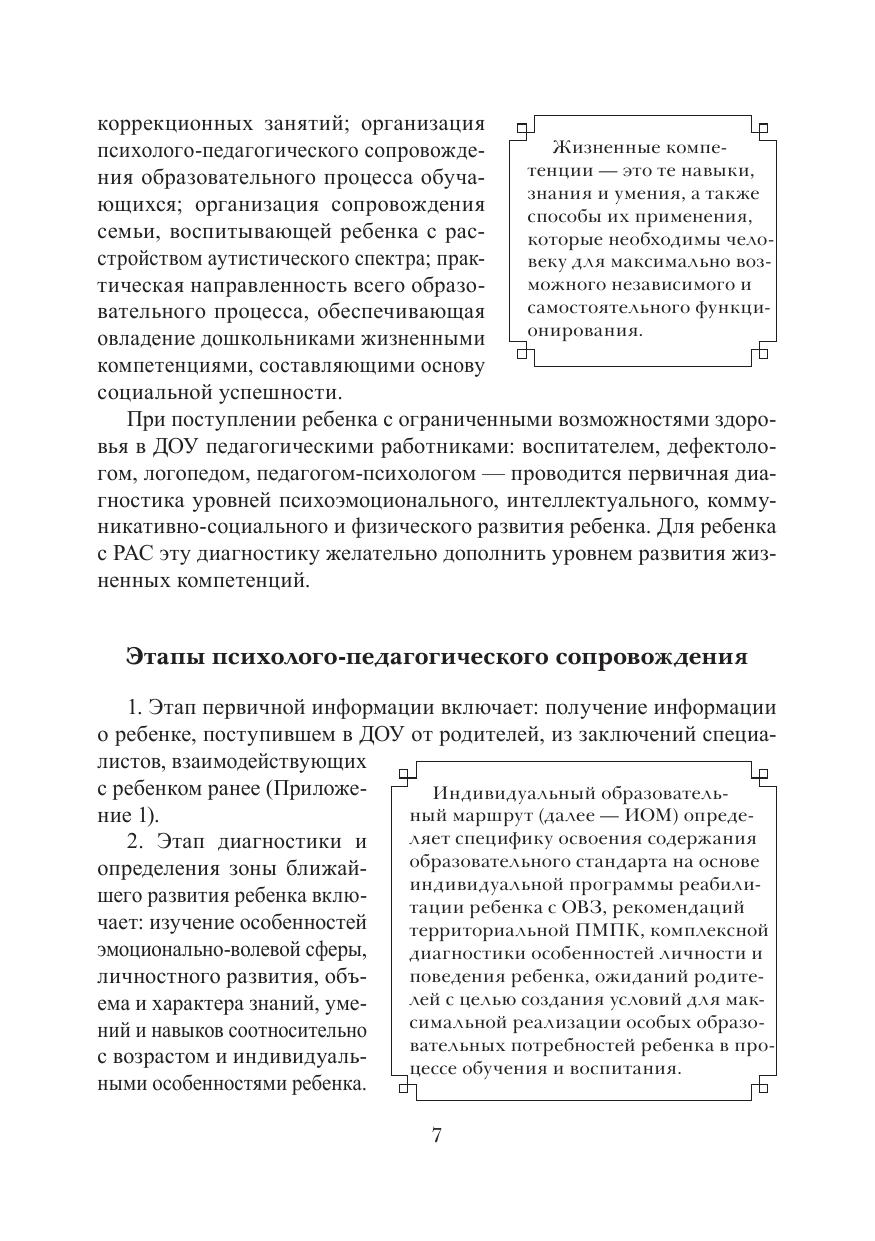 коррекционных занятий; организация психолого-педагогического сопровождения образовательного процесса обучающихся; организация сопровождения семьи, воспитывающей ребенка с расстройством аутистического спектра; практическая направленность всего образовательного процесса, обеспечивающая овладение дошкольниками жизненными компетенциями, составляющими основу социальной успешности.

Жизненные компетенции — это те навыки, знания и умения, а также способы их применения, которые необходимы человеку для максимально возможного независимого и самостоятельного функционирования.

При поступлении ребенка с ограниченными возможностями здоровья в ДОУ педагогическими работниками: воспитателем, дефектологом, логопедом, педагогом-психологом — проводится первичная диагностика уровней психоэмоционального, интеллектуального, коммуникативно-социального и физического развития ребенка. Для ребенка с РАС эту диагностику желательно дополнить уровнем развития жизненных компетенций.

Этапы психолого-педагогического сопровождения

1. Этап первичной информации включает: получение информации о ребенке, поступившем в ДОУ от родителей, из заключений специалистов, взаимодействующих с ребенком ранее (Приложение 1).

2. Этап диагностики и определения зоны ближайшего развития ребенка включает: изучение особенностей эмоционально-волевой сферы, личностного развития, объема и характера знаний, умений и навыков соотносительно с возрастом и индивидуальными особенностями ребенка.

Индивидуальный образовательный маршрут (далее — ИОМ) определяет специфику освоения содержания образовательного стандарта на основе индивидуальной программы реабилитации ребенка с ОВЗ, рекомендаций территориальной ПМПК, комплексной диагностики особенностей личности и поведения ребенка, ожиданий родителей с целью создания условий для максимальной реализации особых образовательных потребностей ребенка в процессе обучения и воспитания.

7